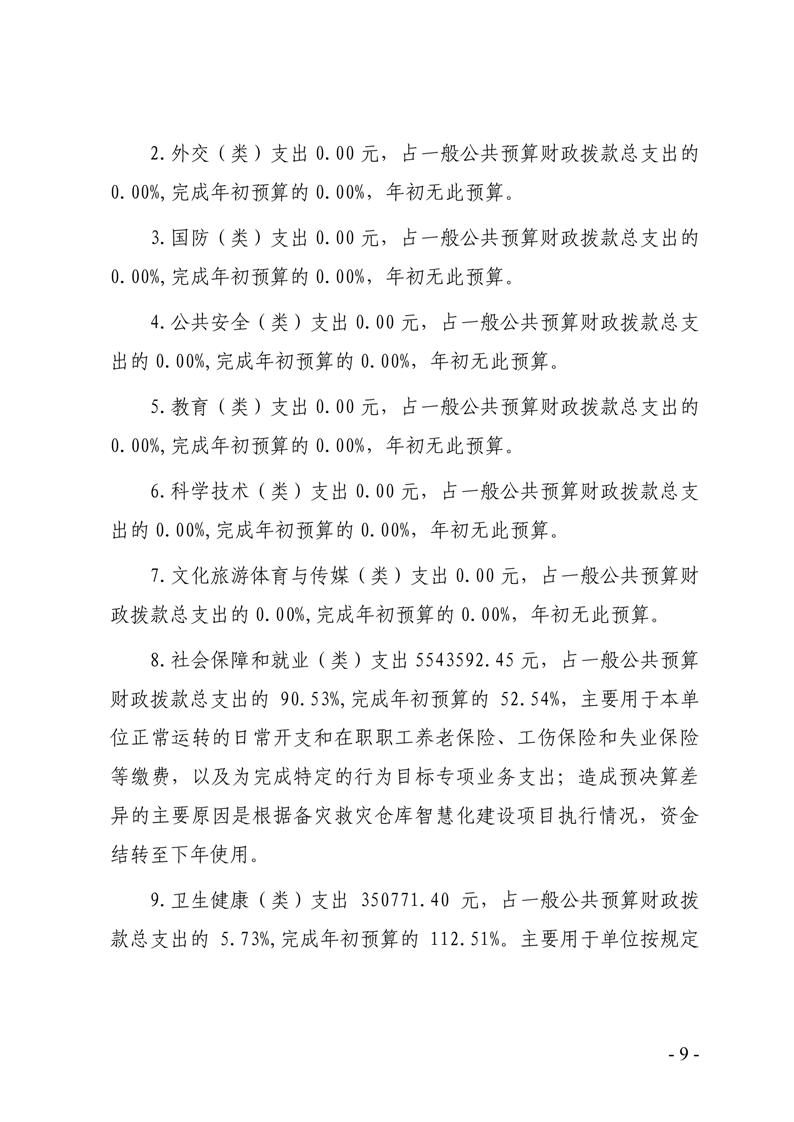 2.外交（类）支出 0.00 元，占一般公共预算财政拨款总支出的 0.00%,完成年初预算的 0.00%，年初无此预算。

3.国防（类）支出 0.00 元，占一般公共预算财政拨款总支出的 0.00%,完成年初预算的 0.00%，年初无此预算。

4.公共安全（类）支出 0.00 元，占一般公共预算财政拨款总支出的 0.00%,完成年初预算的 0.00%，年初无此预算。

5.教育（类）支出 0.00 元，占一般公共预算财政拨款总支出的 0.00%,完成年初预算的 0.00%，年初无此预算。

6.科学技术（类）支出 0.00 元，占一般公共预算财政拨款总支出的 0.00%,完成年初预算的 0.00%，年初无此预算。

7.文化旅游体育与传媒（类）支出 0.00 元，占一般公共预算财政拨款总支出的 0.00%,完成年初预算的 0.00%，年初无此预算。

8.社会保障和就业（类）支出 5543592.45 元，占一般公共预算财政拨款总支出的 90.53%,完成年初预算的 52.54%，主要用于本单位正常运转的日常开支和在职职工养老保险、工伤保险和失业保险等缴费，以及为完成特定的行为目标专项业务支出；造成预决算差异的主要原因是根据备灾救灾仓库智慧化建设项目执行情况，资金结转至下年使用。

9.卫生健康（类）支出 350771.40 元，占一般公共预算财政拨款总支出的 5.73%,完成年初预算的 112.51%。主要用于单位按规定

- 9 -